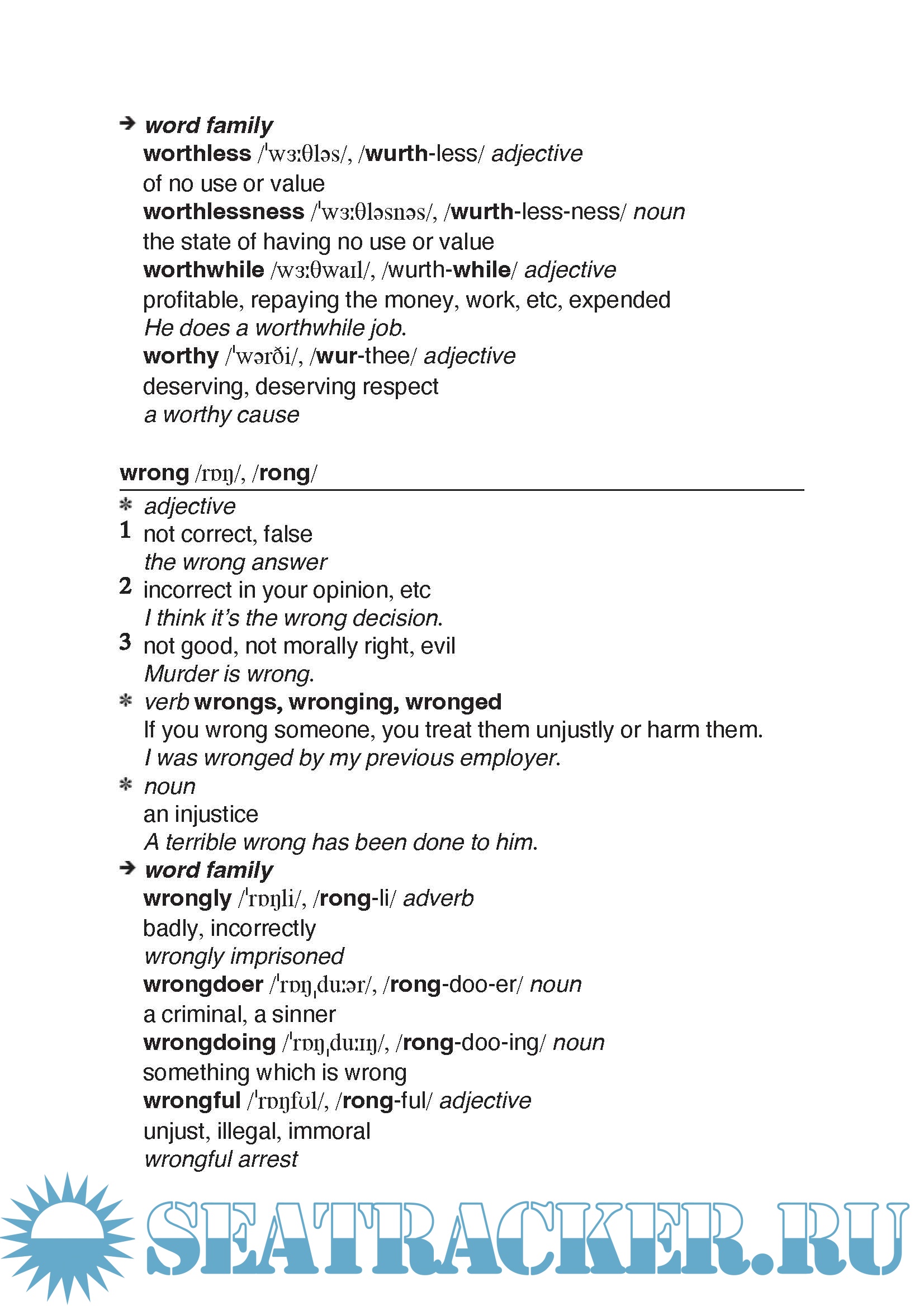 ➔ word family
worthless /ˈwɜːθləs/, /wurth-less/ adjective
of no use or value
worthlessness /ˈwɜːθləsnəs/, /wurth-less-ness/ noun
the state of having no use or value
worthwhile /wɜːθwaɪl/, /wurth-while/ adjective
profitable, repaying the money, work, etc, expended
He does a worthwhile job.
worthy /ˈwərði/, /wur-thee/ adjective
deserving, deserving respect
a worthy cause

wrong /rɒŋ/, /rong/

* adjective
1 not correct, false
the wrong answer
2 incorrect in your opinion, etc
I think it's the wrong decision.
3 not good, not morally right, evil
Murder is wrong.
* verb wrongs, wronging, wronged
If you wrong someone, you treat them unjustly or harm them.
I was wronged by my previous employer.
* noun
an injustice
A terrible wrong has been done to him.
➔ word family
wrongly /ˈrɒŋli/, /rong-li/ adverb
badly, incorrectly
wrongly imprisoned
wrongdoer /ˈrɒŋˌduːər/, /rong-doo-er/ noun
a criminal, a sinner
wrongdoing /ˈrɒŋˌduːɪŋ/, /rong-doo-ing/ noun
something which is wrong
wrongful /ˈrɒŋfʊl/, /rong-ful/ adjective
unjust, illegal, immoral
wrongful arrest

SEATRACKER.RU